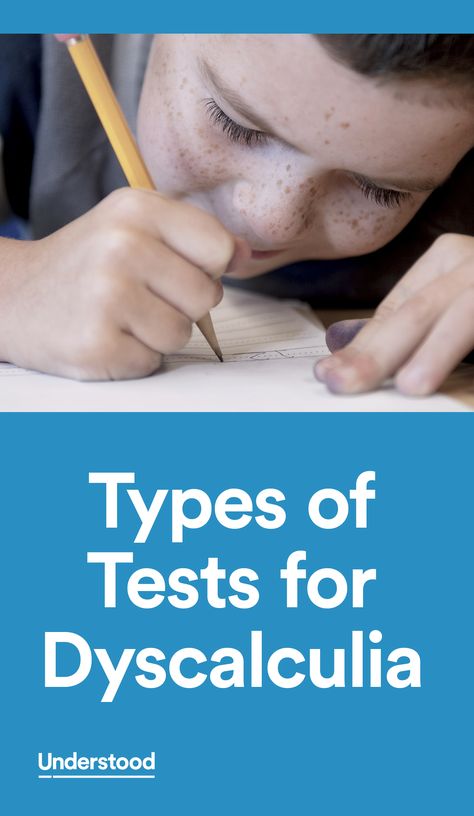 Types of Tests for Dyscalculia

Understood